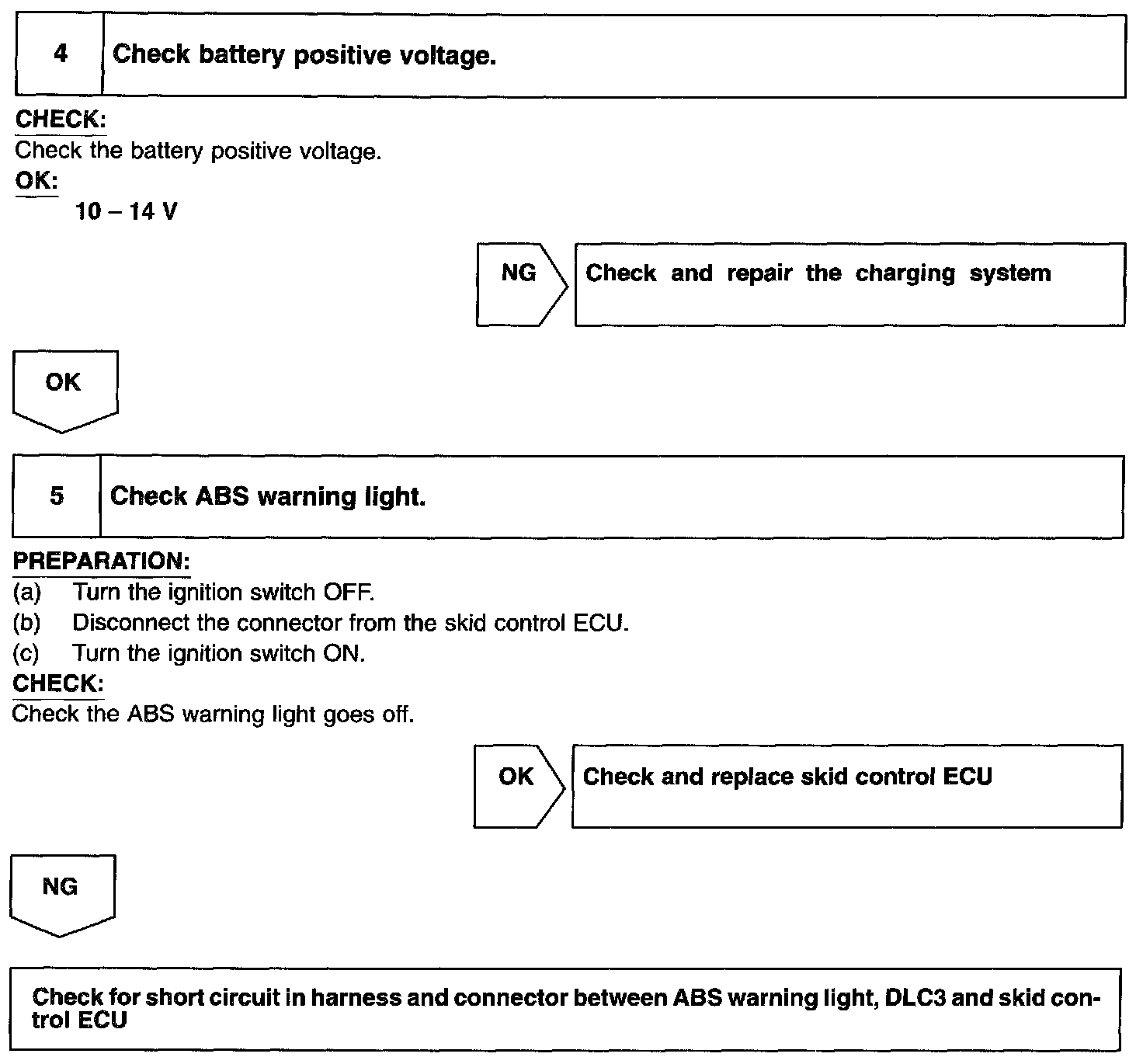 4 Check battery positive voltage.

CHECK:
Check the battery positive voltage.
OK:
10 – 14 V

NG Check and repair the charging system

OK

5 Check ABS warning light.

PREPARATION:
(a) Turn the ignition switch OFF.
(b) Disconnect the connector from the skid control ECU.
(c) Turn the ignition switch ON.
CHECK:
Check the ABS warning light goes off.

OK Check and replace skid control ECU

NG

Check for short circuit in harness and connector between ABS warning light, DLC3 and skid control ECU